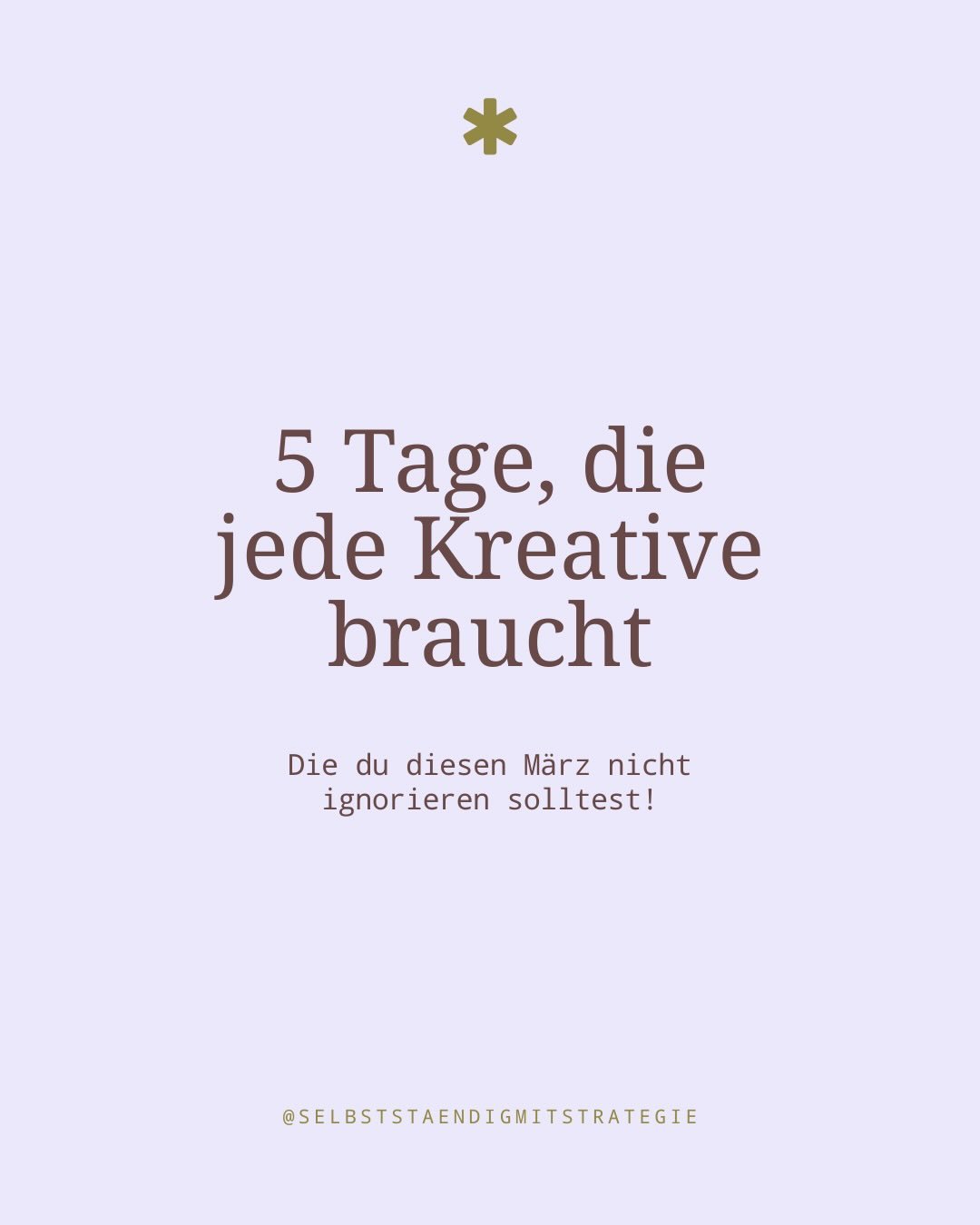 *

5 Tage, die jede Kreative braucht

Die du diesen März nicht ignorieren solltest!

@SELBSTSTAENDIGMITSTRATEGIE